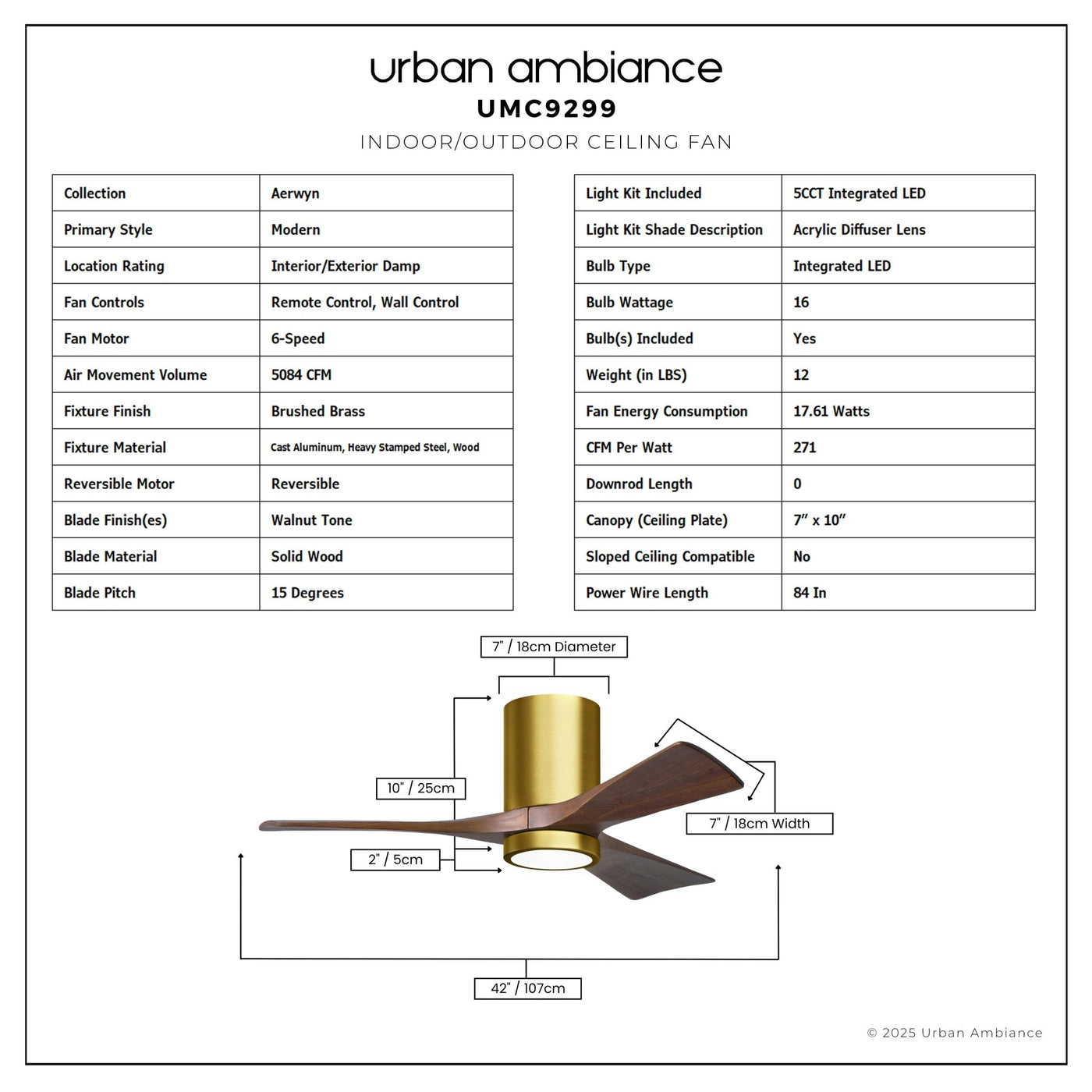 urban ambiance
UMC9299
INDOOR/OUTDOOR CEILING FAN

| Collection | Aerwyn |
|---|---|
| Primary Style | Modern |
| Location Rating | Interior/Exterior Damp |
| Fan Controls | Remote Control, Wall Control |
| Fan Motor | 6-Speed |
| Air Movement Volume | 5084 CFM |
| Fixture Finish | Brushed Brass |
| Fixture Material | Cast Aluminum, Heavy Stamped Steel, Wood |
| Reversible Motor | Reversible |
| Blade Finish(es) | Walnut Tone |
| Blade Material | Solid Wood |
| Blade Pitch | 15 Degrees |

| Light Kit Included | 5CCT Integrated LED |
|---|---|
| Light Kit Shade Description | Acrylic Diffuser Lens |
| Bulb Type | Integrated LED |
| Bulb Wattage | 16 |
| Bulb(s) Included | Yes |
| Weight (in LBS) | 12 |
| Fan Energy Consumption | 17.61 Watts |
| CFM Per Watt | 271 |
| Downrod Length | 0 |
| Canopy (Ceiling Plate) | 7" x 10" |
| Sloped Ceiling Compatible | No |
| Power Wire Length | 84 In |

7" / 18cm Diameter

10" / 25cm

7" / 18cm Width

2" / 5cm

42" / 107cm

© 2025 Urban Ambiance